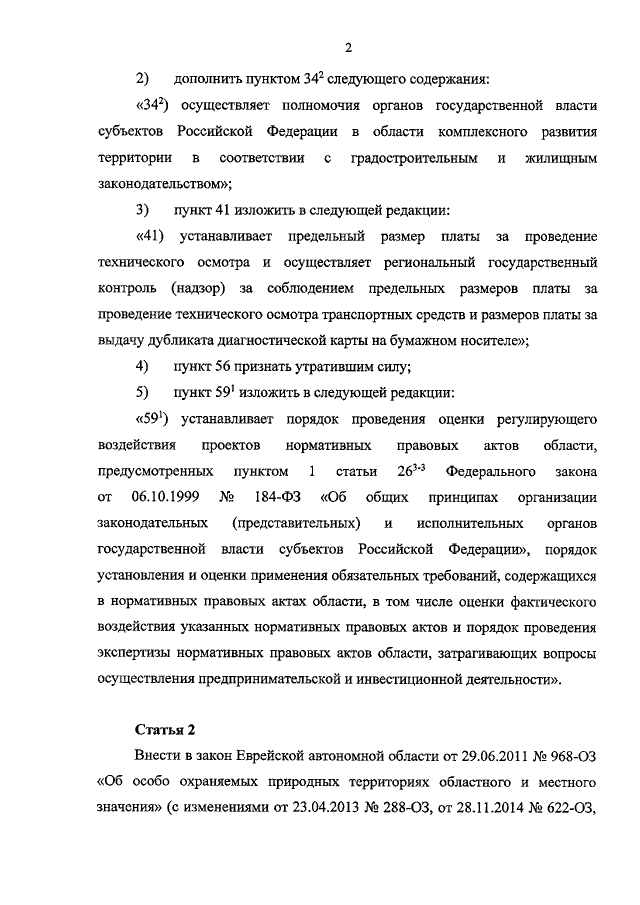 2

2) дополнить пунктом $34^2$ следующего содержания:

«$34^2$) осуществляет полномочия органов государственной власти субъектов Российской Федерации в области комплексного развития территории в соответствии с градостроительным и жилищным законодательством»;

3) пункт 41 изложить в следующей редакции:

«41) устанавливает предельный размер платы за проведение технического осмотра и осуществляет региональный государственный контроль (надзор) за соблюдением предельных размеров платы за проведение технического осмотра транспортных средств и размеров платы за выдачу дубликата диагностической карты на бумажном носителе»;

4) пункт 56 признать утратившим силу;

5) пункт $59^1$ изложить в следующей редакции:

«$59^1$) устанавливает порядок проведения оценки регулирующего воздействия проектов нормативных правовых актов области, предусмотренных пунктом 1 статьи $26^{3-3}$ Федерального закона от 06.10.1999 № 184-ФЗ «Об общих принципах организации законодательных (представительных) и исполнительных органов государственной власти субъектов Российской Федерации», порядок установления и оценки применения обязательных требований, содержащихся в нормативных правовых актах области, в том числе оценки фактического воздействия указанных нормативных правовых актов и порядок проведения экспертизы нормативных правовых актов области, затрагивающих вопросы осуществления предпринимательской и инвестиционной деятельности».

Статья 2

Внести в закон Еврейской автономной области от 29.06.2011 № 968-ОЗ «Об особо охраняемых природных территориях областного и местного значения» (с изменениями от 23.04.2013 № 288-ОЗ, от 28.11.2014 № 622-ОЗ,